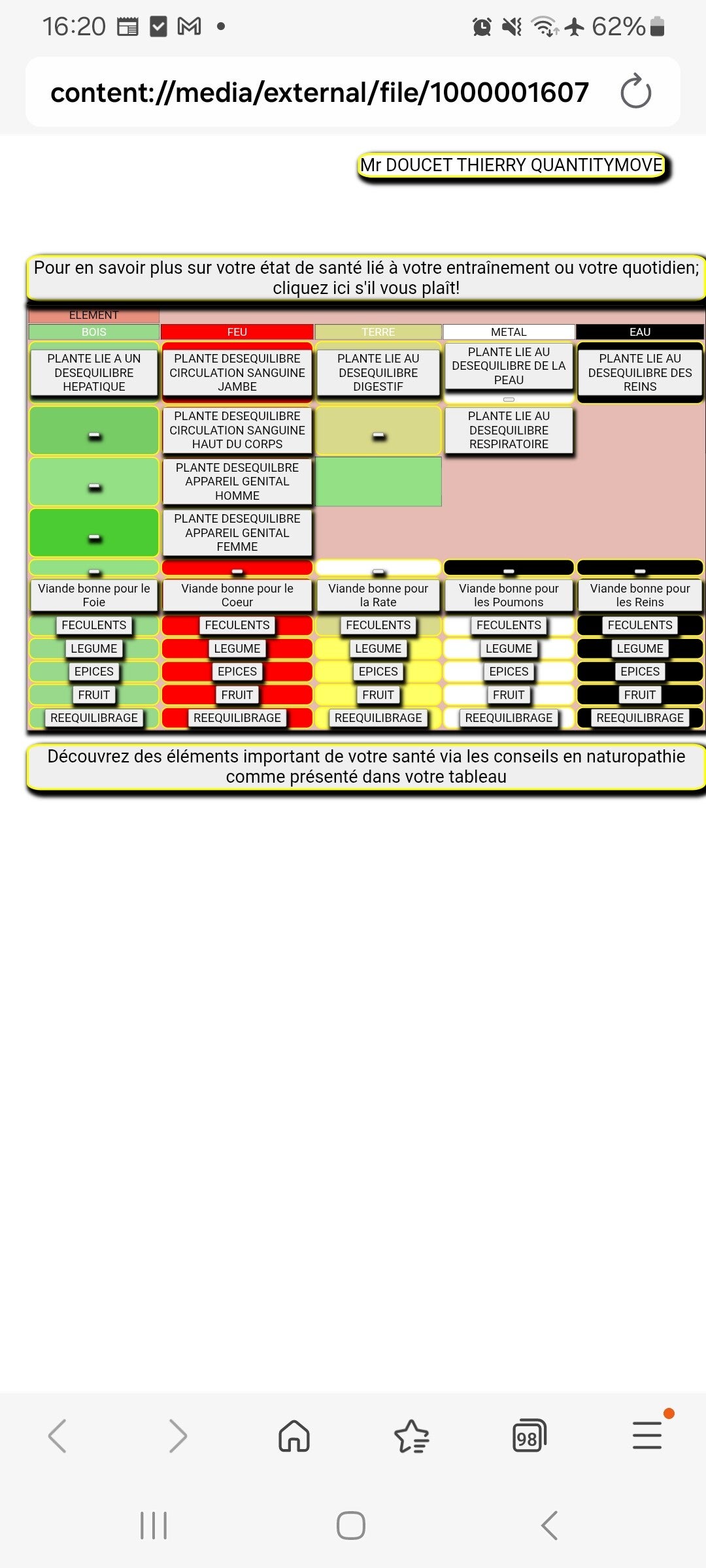 16:20 62%

content://media/external/file/1000001607

Mr DOUCET THIERRY QUANTITYMOVE

Pour en savoir plus sur votre état de santé lié à votre entraînement ou votre quotidien; cliquez ici s'il vous plaît!

ELEMENT

| BOIS | FEU | TERRE | METAL | EAU |
|---|---|---|---|---|
| PLANTE LIE A UN DESEQUILIBRE HEPATIQUE | PLANTE DESEQUILIBRE CIRCULATION SANGUINE JAMBE | PLANTE LIE AU DESEQUILIBRE DIGESTIF | PLANTE LIE AU DESEQUILIBRE DE LA PEAU | PLANTE LIE AU DESEQUILIBRE DES REINS |
| - | PLANTE DESEQUILIBRE CIRCULATION SANGUINE HAUT DU CORPS | - | PLANTE LIE AU DESEQUILIBRE RESPIRATOIRE | |
| - | PLANTE DESEQUILBRE APPAREIL GENITAL HOMME | | | |
| - | PLANTE DESEQUILIBRE APPAREIL GENITAL FEMME | | | |
| - | - | - | - | - |
| Viande bonne pour le Foie | Viande bonne pour le Coeur | Viande bonne pour la Rate | Viande bonne pour les Poumons | Viande bonne pour les Reins |
| FECULENTS | FECULENTS | FECULENTS | FECULENTS | FECULENTS |
| LEGUME | LEGUME | LEGUME | LEGUME | LEGUME |
| EPICES | EPICES | EPICES | EPICES | EPICES |
| FRUIT | FRUIT | FRUIT | FRUIT | FRUIT |
| REEQUILIBRAGE | REEQUILIBRAGE | REEQUILIBRAGE | REEQUILIBRAGE | REEQUILIBRAGE |

Découvrez des éléments important de votre santé via les conseils en naturopathie comme présenté dans votre tableau

98